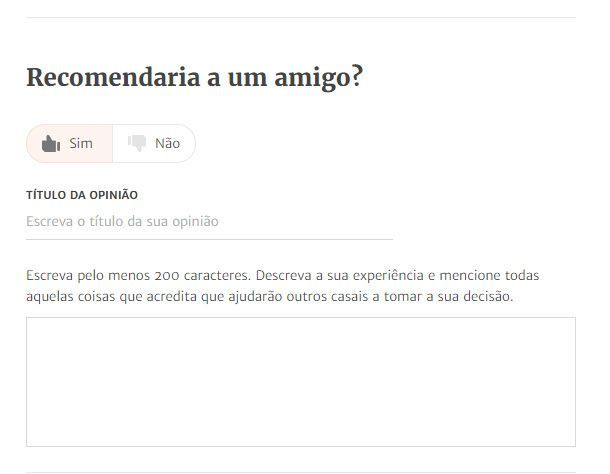 Recomendaria a um amigo?

Sim

Não

TÍTULO DA OPINIÃO

Escreva o título da sua opinião

Escreva pelo menos 200 caracteres. Descreva a sua experiência e mencione todas aquelas coisas que acredita que ajudarão outros casais a tomar a sua decisão.